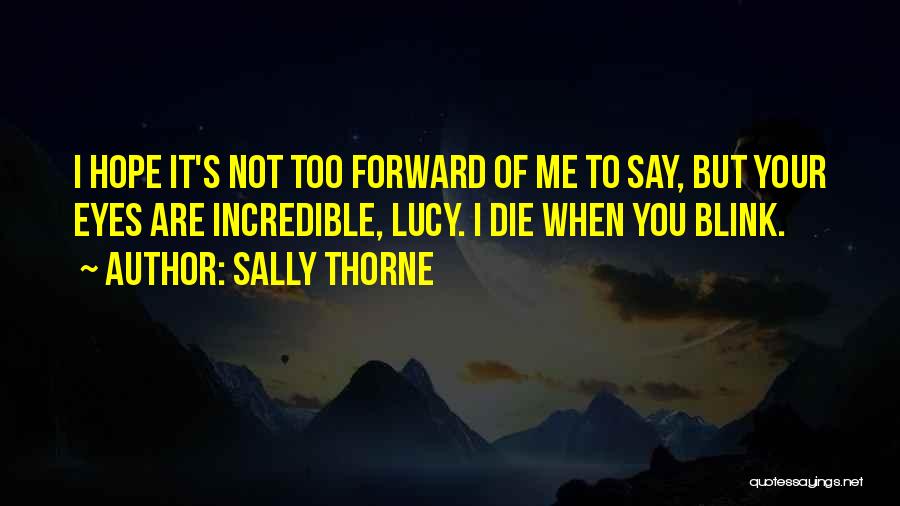 I HOPE IT'S NOT TOO FORWARD OF ME TO SAY, BUT YOUR EYES ARE INCREDIBLE, LUCY. I DIE WHEN YOU BLINK.

~ AUTHOR: SALLY THORNE

quotessayings.net